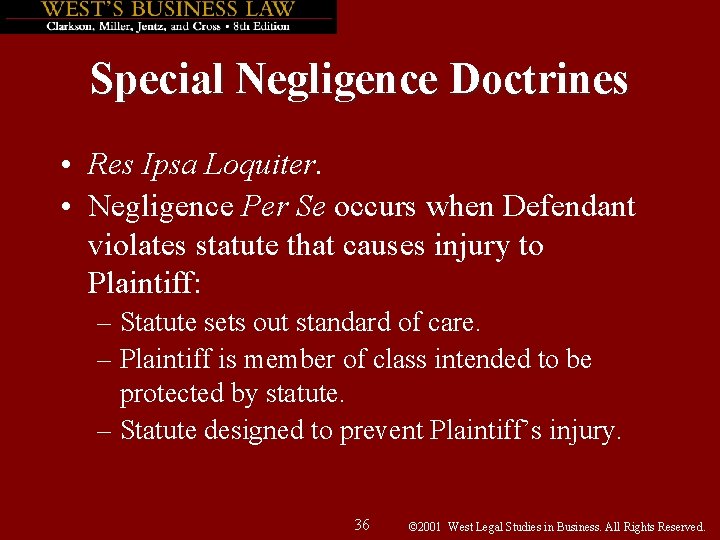 WEST'S BUSINESS LAW
Clarkson, Miller, Jentz, and Cross • 8th Edition

Special Negligence Doctrines

• Res Ipsa Loquiter.
• Negligence Per Se occurs when Defendant violates statute that causes injury to Plaintiff:
– Statute sets out standard of care.
– Plaintiff is member of class intended to be protected by statute.
– Statute designed to prevent Plaintiff's injury.

36

©2001 West Legal Studies in Business. All Rights Reserved.